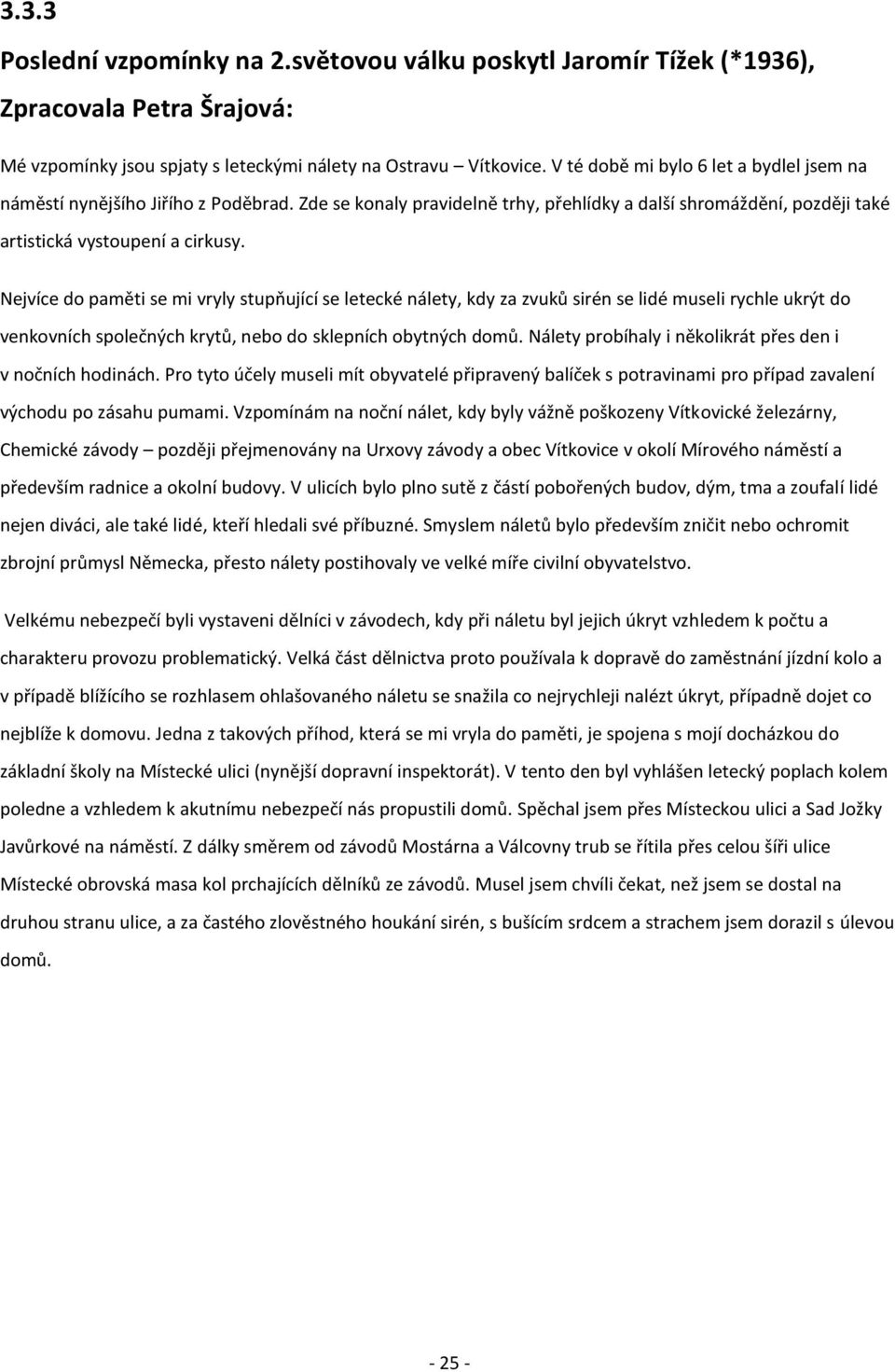 3.3.3

Poslední vzpomínky na 2.světovou válku poskytl Jaromír Tížek (*1936), Zpracovala Petra Šrajová:

Mé vzpomínky jsou spjaty s leteckými nálety na Ostravu – Vítkovice. V té době mi bylo 6 let a bydlel jsem na náměstí nynějšího Jiřího z Poděbrad. Zde se konaly pravidelně trhy, přehlídky a další shromáždění, později také artistická vystoupení a cirkusy.

Nejvíce do paměti se mi vryly stupňující se letecké nálety, kdy za zvuků sirén se lidé museli rychle ukrýt do venkovních společných krytů, nebo do sklepních obytných domů. Nálety probíhaly i několikrát přes den i v nočních hodinách. Pro tyto účely museli mít obyvatelé připravený balíček s potravinami pro případ zavalení východu po zásahu pumami. Vzpomínám na noční nálet, kdy byly vážně poškozeny Vítkovické železárny, Chemické závody – později přejmenovány na Urxovy závody a obec Vítkovice v okolí Mírového náměstí a především radnice a okolní budovy. V ulicích bylo plno sutě z částí pobořených budov, dým, tma a zoufalí lidé nejen diváci, ale také lidé, kteří hledali své příbuzné. Smyslem náletů bylo především zničit nebo ochromit zbrojní průmysl Německa, přesto nálety postihovaly ve velké míře civilní obyvatelstvo.

Velkému nebezpečí byli vystaveni dělníci v závodech, kdy při náletu byl jejich úkryt vzhledem k počtu a charakteru provozu problematický. Velká část dělnictva proto používala k dopravě do zaměstnání jízdní kolo a v případě blížícího se rozhlasem ohlašovaného náletu se snažila co nejrychleji nalézt úkryt, případně dojet co nejblíže k domovu. Jedna z takových příhod, která se mi vryla do paměti, je spojena s mojí docházkou do základní školy na Místecké ulici (nynější dopravní inspektorát). V tento den byl vyhlášen letecký poplach kolem poledne a vzhledem k akutnímu nebezpečí nás propustili domů. Spěchal jsem přes Místeckou ulici a Sad Jožky Javůrkové na náměstí. Z dálky směrem od závodů Mostárna a Válcovny trub se řítila přes celou šíři ulice Místecké obrovská masa kol prchajících dělníků ze závodů. Musel jsem chvíli čekat, než jsem se dostal na druhou stranu ulice, a za častého zlověstného houkání sirén, s bušícím srdcem a strachem jsem dorazil s úlevou domů.

- 25 -